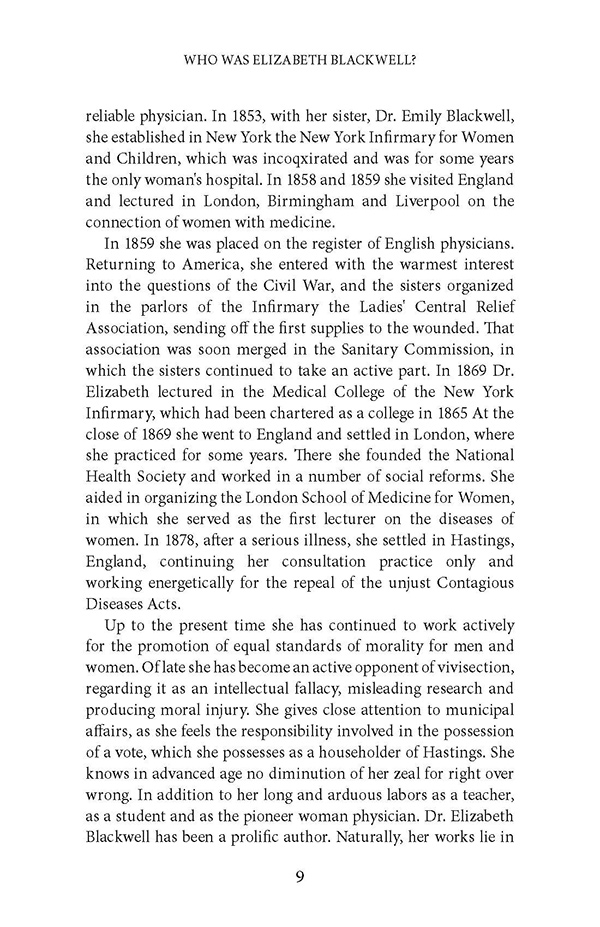 WHO WAS ELIZABETH BLACKWELL?

reliable physician. In 1853, with her sister, Dr. Emily Blackwell, she established in New York the New York Infirmary for Women and Children, which was incoqxirated and was for some years the only woman's hospital. In 1858 and 1859 she visited England and lectured in London, Birmingham and Liverpool on the connection of women with medicine.

In 1859 she was placed on the register of English physicians. Returning to America, she entered with the warmest interest into the questions of the Civil War, and the sisters organized in the parlors of the Infirmary the Ladies' Central Relief Association, sending off the first supplies to the wounded. That association was soon merged in the Sanitary Commission, in which the sisters continued to take an active part. In 1869 Dr. Elizabeth lectured in the Medical College of the New York Infirmary, which had been chartered as a college in 1865 At the close of 1869 she went to England and settled in London, where she practiced for some years. There she founded the National Health Society and worked in a number of social reforms. She aided in organizing the London School of Medicine for Women, in which she served as the first lecturer on the diseases of women. In 1878, after a serious illness, she settled in Hastings, England, continuing her consultation practice only and working energetically for the repeal of the unjust Contagious Diseases Acts.

Up to the present time she has continued to work actively for the promotion of equal standards of morality for men and women. Of late she has become an active opponent of vivisection, regarding it as an intellectual fallacy, misleading research and producing moral injury. She gives close attention to municipal affairs, as she feels the responsibility involved in the possession of a vote, which she possesses as a householder of Hastings. She knows in advanced age no diminution of her zeal for right over wrong. In addition to her long and arduous labors as a teacher, as a student and as the pioneer woman physician. Dr. Elizabeth Blackwell has been a prolific author. Naturally, her works lie in

9